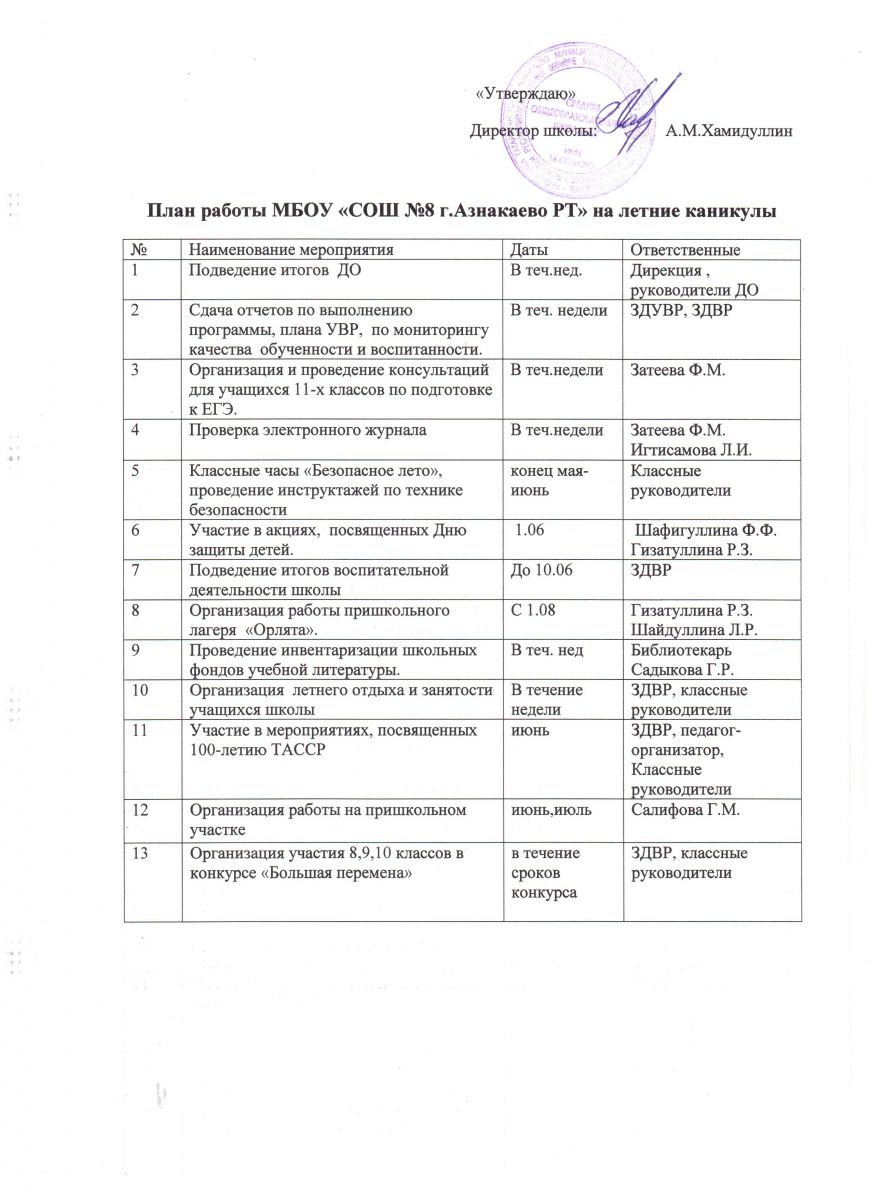 «Утверждаю»
Директор школы: А.М.Хамидуллин

План работы МБОУ «СОШ №8 г.Азнакаево РТ» на летние каникулы

| № | Наименование мероприятия | Даты | Ответственные |
|---|---|---|---|
| 1 | Подведение итогов ДО | В теч.нед. | Дирекция , руководители ДО |
| 2 | Сдача отчетов по выполнению программы, плана УВР, по мониторингу качества обученности и воспитанности. | В теч. недели | ЗДУВР, ЗДВР |
| 3 | Организация и проведение консультаций для учащихся 11-х классов по подготовке к ЕГЭ. | В теч.недели | Затеева Ф.М. |
| 4 | Проверка электронного журнала | В теч.недели | Затеева Ф.М. Игтисамова Л.И. |
| 5 | Классные часы «Безопасное лето», проведение инструктажей по технике безопасности | конец мая-июнь | Классные руководители |
| 6 | Участие в акциях, посвященных Дню защиты детей. | 1.06 | Шафигуллина Ф.Ф. Гизатуллина Р.З. |
| 7 | Подведение итогов воспитательной деятельности школы | До 10.06 | ЗДВР |
| 8 | Организация работы пришкольного лагеря «Орлята». | С 1.08 | Гизатуллина Р.З. Шайдуллина Л.Р. |
| 9 | Проведение инвентаризации школьных фондов учебной литературы. | В теч. нед | Библиотекарь Садыкова Г.Р. |
| 10 | Организация летнего отдыха и занятости учащихся школы | В течение недели | ЗДВР, классные руководители |
| 11 | Участие в мероприятиях, посвященных 100-летию ТАССР | июнь | ЗДВР, педагог-организатор, Классные руководители |
| 12 | Организация работы на пришкольном участке | июнь,июль | Салифова Г.М. |
| 13 | Организация участия 8,9,10 классов в конкурсе «Большая перемена» | в течение сроков конкурса | ЗДВР, классные руководители |